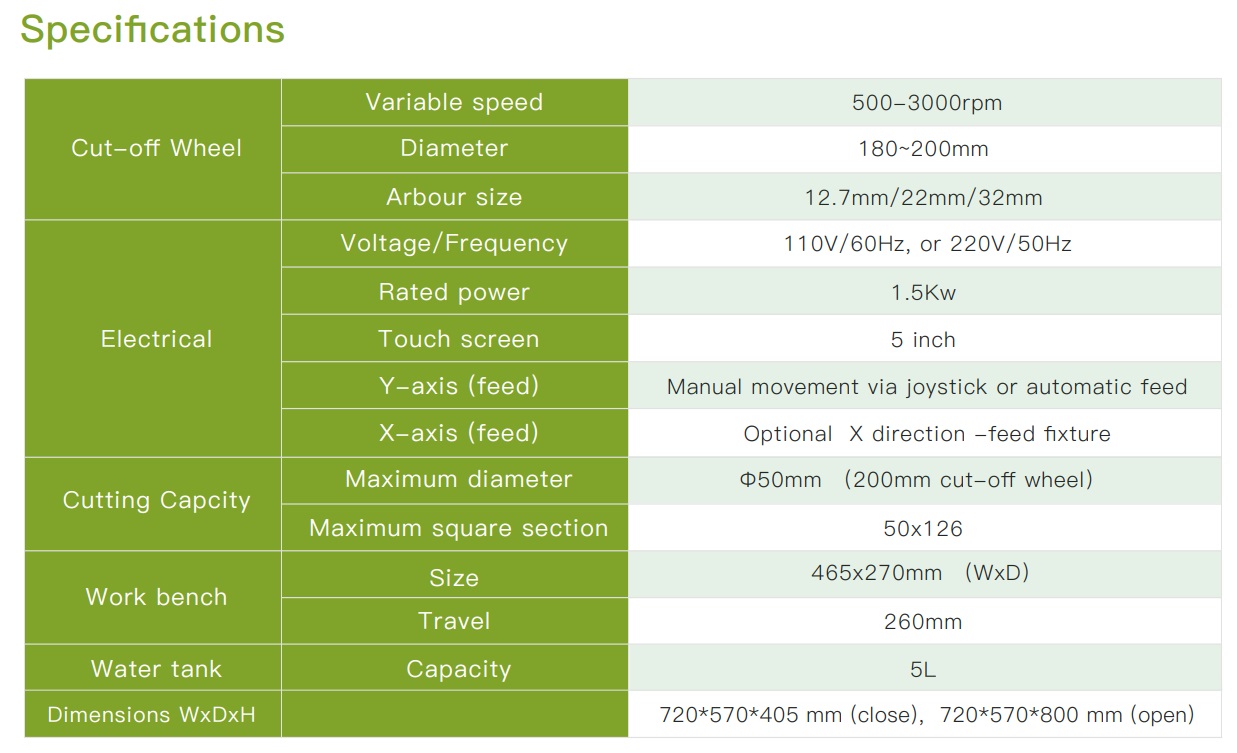 Specifications

| | | |
|---|---|---|
| Cut-off Wheel | Variable speed | 500-3000rpm |
| | Diameter | 180~200mm |
| | Arbour size | 12.7mm/22mm/32mm |
| Electrical | Voltage/Frequency | 110V/60Hz, or 220V/50Hz |
| | Rated power | 1.5Kw |
| | Touch screen | 5 inch |
| | Y-axis (feed) | Manual movement via joystick or automatic feed |
| | X-axis (feed) | Optional X direction -feed fixture |
| Cutting Capcity | Maximum diameter | Φ50mm (200mm cut-off wheel) |
| | Maximum square section | 50x126 |
| Work bench | Size | 465x270mm (WxD) |
| | Travel | 260mm |
| Water tank | Capacity | 5L |
| Dimensions WxDxH | | 720*570*405 mm (close), 720*570*800 mm (open) |